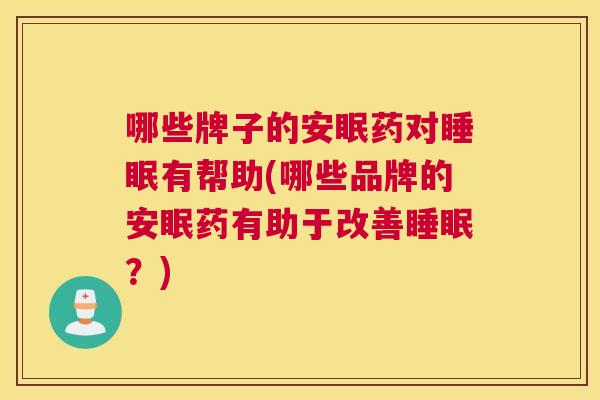 哪些牌子的安眠药对睡眠有帮助(哪些品牌的安眠药有助于改善睡眠？)